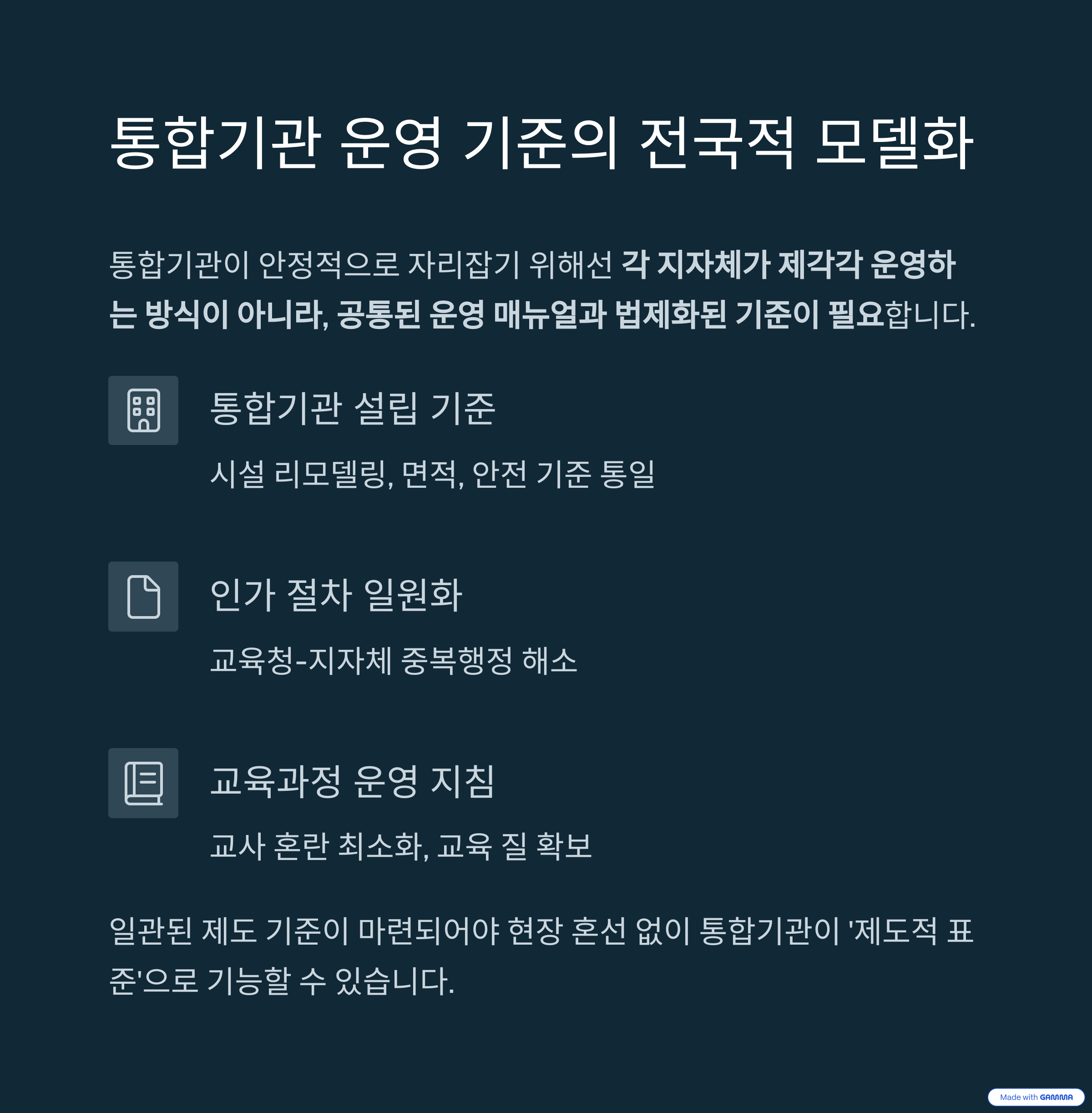 통합기관 운영 기준의 전국적 모델화

통합기관이 안정적으로 자리잡기 위해선 각 지자체가 제각각 운영하는 방식이 아니라, 공통된 운영 매뉴얼과 법제화된 기준이 필요합니다.

통합기관 설립 기준

시설 리모델링, 면적, 안전 기준 통일

인가 절차 일원화

교육청-지자체 중복행정 해소

교육과정 운영 지침

교사 혼란 최소화, 교육 질 확보

일관된 제도 기준이 마련되어야 현장 혼선 없이 통합기관이 '제도적 표준'으로 기능할 수 있습니다.

Made with GAMMA